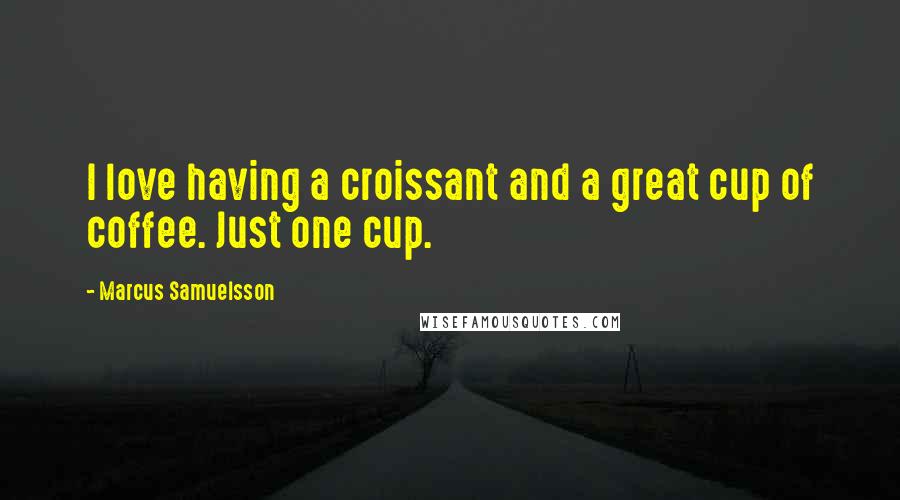 I love having a croissant and a great cup of coffee. Just one cup.

- Marcus Samuelsson

WISEFAMOUSQUOTES.COM